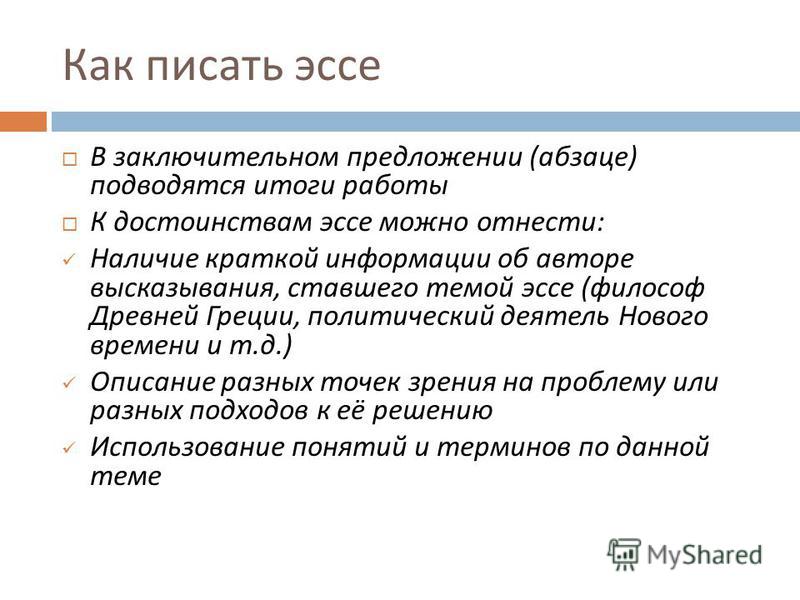 Как писать эссе

□ В заключительном предложении (абзаце) подводятся итоги работы

□ К достоинствам эссе можно отнести:

✓ Наличие краткой информации об авторе высказывания, ставшего темой эссе (философ Древней Греции, политический деятель Нового времени и т.д.)

✓ Описание разных точек зрения на проблему или разных подходов к её решению

✓ Использование понятий и терминов по данной теме

MyShared